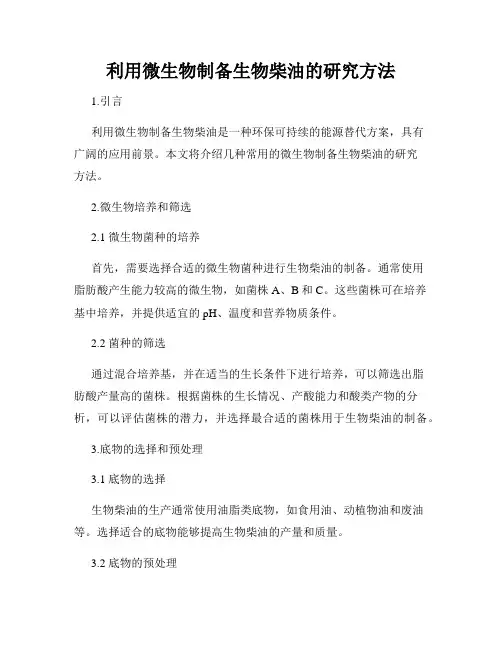 利用微生物制备生物柴油的研究方法

1.引言

利用微生物制备生物柴油是一种环保可持续的能源替代方案，具有广阔的应用前景。本文将介绍几种常用的微生物制备生物柴油的研究方法。

2.微生物培养和筛选

2.1 微生物菌种的培养

首先，需要选择合适的微生物菌种进行生物柴油的制备。通常使用脂肪酸产生能力较高的微生物，如菌株 A、B 和 C。这些菌株可在培养基中培养，并提供适宜的 pH、温度和营养物质条件。

2.2 菌种的筛选

通过混合培养基，并在适当的生长条件下进行培养，可以筛选出脂肪酸产量高的菌株。根据菌株的生长情况、产酸能力和酸类产物的分析，可以评估菌株的潜力，并选择最合适的菌株用于生物柴油的制备。

3.底物的选择和预处理

3.1 底物的选择

生物柴油的生产通常使用油脂类底物，如食用油、动植物油和废油等。选择适合的底物能够提高生物柴油的产量和质量。

3.2 底物的预处理